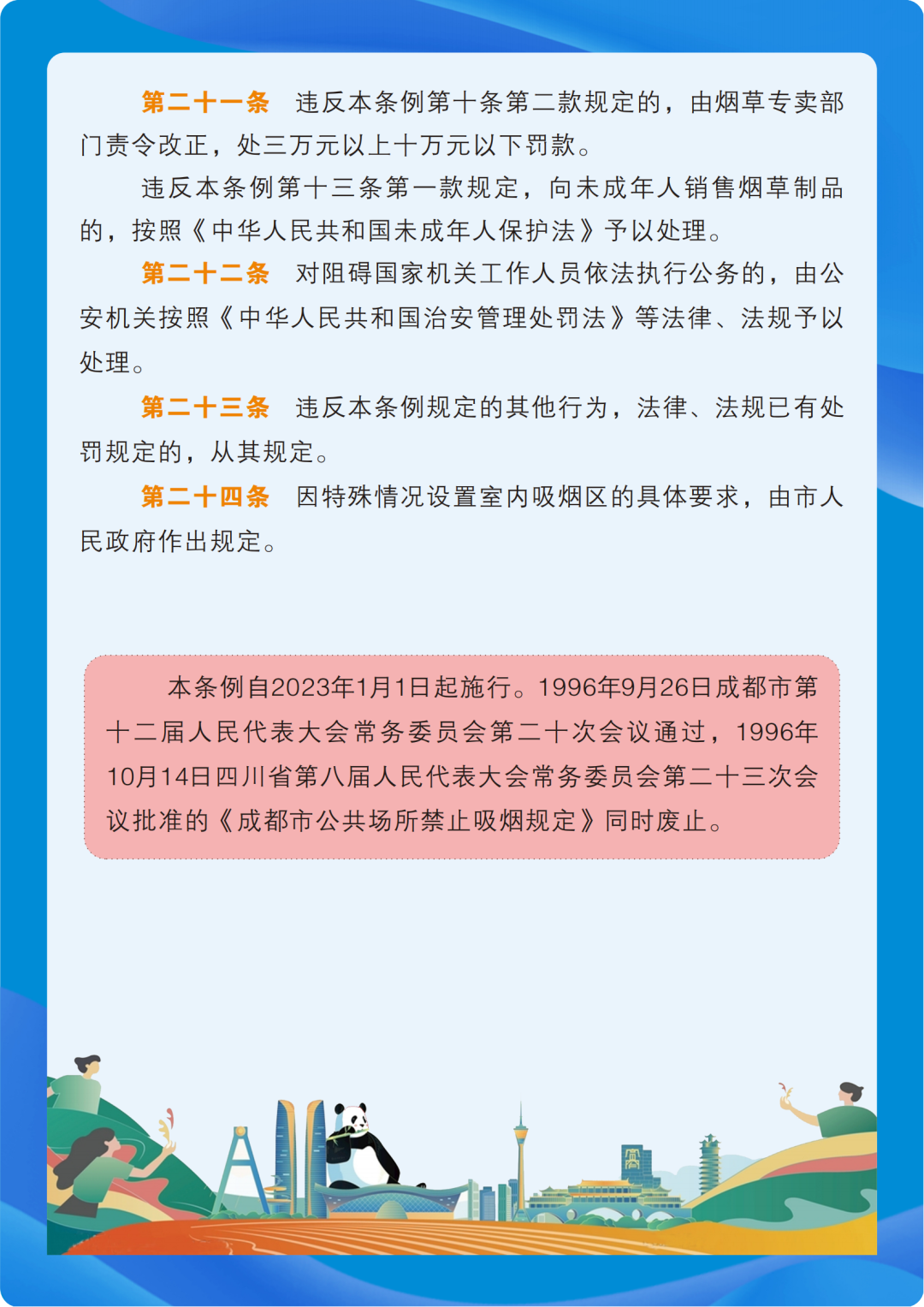 第二十一条　违反本条例第十条第二款规定的，由烟草专卖部门责令改正，处三万元以上十万元以下罚款。

违反本条例第十三条第一款规定，向未成年人销售烟草制品的，按照《中华人民共和国未成年人保护法》予以处理。

第二十二条　对阻碍国家机关工作人员依法执行公务的，由公安机关按照《中华人民共和国治安管理处罚法》等法律、法规予以处理。

第二十三条　违反本条例规定的其他行为，法律、法规已有处罚规定的，从其规定。

第二十四条　因特殊情况设置室内吸烟区的具体要求，由市人民政府作出规定。

本条例自2023年1月1日起施行。1996年9月26日成都市第十二届人民代表大会常务委员会第二十次会议通过，1996年10月14日四川省第八届人民代表大会常务委员会第二十三次会议批准的《成都市公共场所禁止吸烟规定》同时废止。